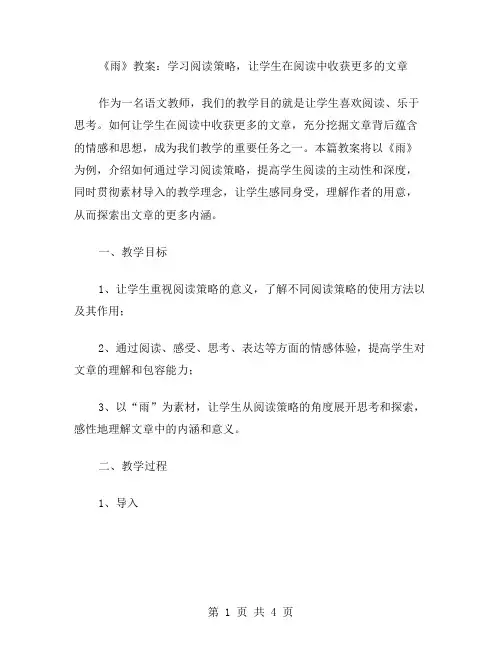 《雨》教案：学习阅读策略，让学生在阅读中收获更多的文章

作为一名语文教师，我们的教学目的就是让学生喜欢阅读、乐于思考。如何让学生在阅读中收获更多的文章，充分挖掘文章背后蕴含的情感和思想，成为我们教学的重要任务之一。本篇教案将以《雨》为例，介绍如何通过学习阅读策略，提高学生阅读的主动性和深度，同时贯彻素材导入的教学理念，让学生感同身受，理解作者的用意，从而探索出文章的更多内涵。

一、教学目标

1、让学生重视阅读策略的意义，了解不同阅读策略的使用方法以及其作用；

2、通过阅读、感受、思考、表达等方面的情感体验，提高学生对文章的理解和包容能力；

3、以“雨”为素材，让学生从阅读策略的角度展开思考和探索，感性地理解文章中的内涵和意义。

二、教学过程

1、导入

第 1 页 共 4 页